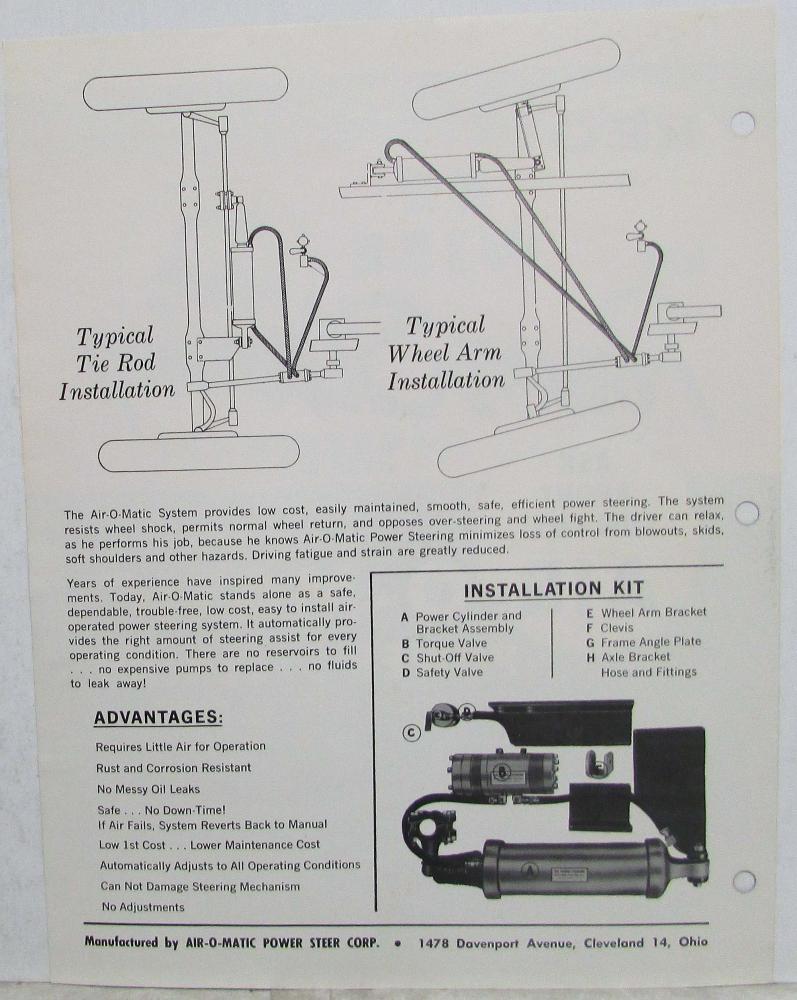 Typical Tie Rod Installation

Typical Wheel Arm Installation

The Air-O-Matic System provides low cost, easily maintained, smooth, safe, efficient power steering. The system resists wheel shock, permits normal wheel return, and opposes over-steering and wheel fight. The driver can relax, as he performs his job, because he knows Air-O-Matic Power Steering minimizes loss of control from blowouts, skids, soft shoulders and other hazards. Driving fatigue and strain are greatly reduced.

Years of experience have inspired many improvements. Today, Air-O-Matic stands alone as a safe, dependable, trouble-free, low cost, easy to install air-operated power steering system. It automatically provides the right amount of steering assist for every operating condition. There are no reservoirs to fill . . . no expensive pumps to replace . . . no fluids to leak away!

ADVANTAGES:

Requires Little Air for Operation
Rust and Corrosion Resistant
No Messy Oil Leaks
Safe . . . No Down-Time! If Air Fails, System Reverts Back to Manual
Low 1st Cost . . . Lower Maintenance Cost
Automatically Adjusts to All Operating Conditions
Can Not Damage Steering Mechanism
No Adjustments

INSTALLATION KIT

A Power Cylinder and Bracket Assembly
B Torque Valve
C Shut-Off Valve
D Safety Valve
E Wheel Arm Bracket
F Clevis
G Frame Angle Plate
H Axle Bracket
Hose and Fittings

C D B A

Manufactured by AIR-O-MATIC POWER STEER CORP. • 1478 Davenport Avenue, Cleveland 14, Ohio